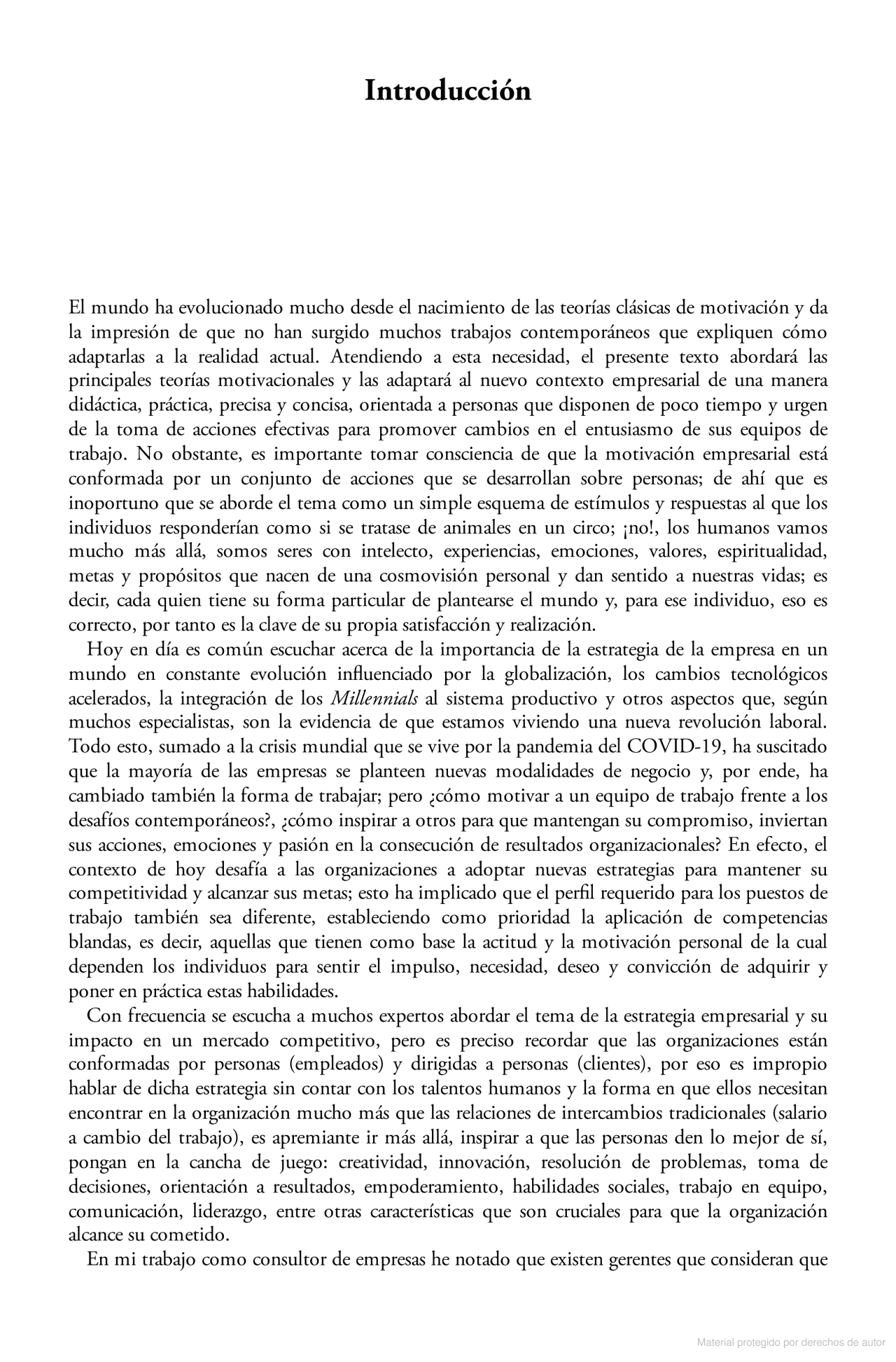 Introducción

El mundo ha evolucionado mucho desde el nacimiento de las teorías clásicas de motivación y da la impresión de que no han surgido muchos trabajos contemporáneos que expliquen cómo adaptarlas a la realidad actual. Atendiendo a esta necesidad, el presente texto abordará las principales teorías motivacionales y las adaptará al nuevo contexto empresarial de una manera didáctica, práctica, precisa y concisa, orientada a personas que disponen de poco tiempo y urgen de la toma de acciones efectivas para promover cambios en el entusiasmo de sus equipos de trabajo. No obstante, es importante tomar consciencia de que la motivación empresarial está conformada por un conjunto de acciones que se desarrollan sobre personas; de ahí que es inoportuno que se aborde el tema como un simple esquema de estímulos y respuestas al que los individuos responderían como si se tratase de animales en un circo; ¡no!, los humanos vamos mucho más allá, somos seres con intelecto, experiencias, emociones, valores, espiritualidad, metas y propósitos que nacen de una cosmovisión personal y dan sentido a nuestras vidas; es decir, cada quien tiene su forma particular de plantearse el mundo y, para ese individuo, eso es correcto, por tanto es la clave de su propia satisfacción y realización.

Hoy en día es común escuchar acerca de la importancia de la estrategia de la empresa en un mundo en constante evolución influenciado por la globalización, los cambios tecnológicos acelerados, la integración de los Millennials al sistema productivo y otros aspectos que, según muchos especialistas, son la evidencia de que estamos viviendo una nueva revolución laboral. Todo esto, sumado a la crisis mundial que se vive por la pandemia del COVID-19, ha suscitado que la mayoría de las empresas se planteen nuevas modalidades de negocio y, por ende, ha cambiado también la forma de trabajar; pero ¿cómo motivar a un equipo de trabajo frente a los desafíos contemporáneos?, ¿cómo inspirar a otros para que mantengan su compromiso, inviertan sus acciones, emociones y pasión en la consecución de resultados organizacionales? En efecto, el contexto de hoy desafía a las organizaciones a adoptar nuevas estrategias para mantener su competitividad y alcanzar sus metas; esto ha implicado que el perfil requerido para los puestos de trabajo también sea diferente, estableciendo como prioridad la aplicación de competencias blandas, es decir, aquellas que tienen como base la actitud y la motivación personal de la cual dependen los individuos para sentir el impulso, necesidad, deseo y convicción de adquirir y poner en práctica estas habilidades.

Con frecuencia se escucha a muchos expertos abordar el tema de la estrategia empresarial y su impacto en un mercado competitivo, pero es preciso recordar que las organizaciones están conformadas por personas (empleados) y dirigidas a personas (clientes), por eso es impropio hablar de dicha estrategia sin contar con los talentos humanos y la forma en que ellos necesitan encontrar en la organización mucho más que las relaciones de intercambios tradicionales (salario a cambio del trabajo), es apremiante ir más allá, inspirar a que las personas den lo mejor de sí, pongan en la cancha de juego: creatividad, innovación, resolución de problemas, toma de decisiones, orientación a resultados, empoderamiento, habilidades sociales, trabajo en equipo, comunicación, liderazgo, entre otras características que son cruciales para que la organización alcance su cometido.

En mi trabajo como consultor de empresas he notado que existen gerentes que consideran que

Material protegido por derechos de autor